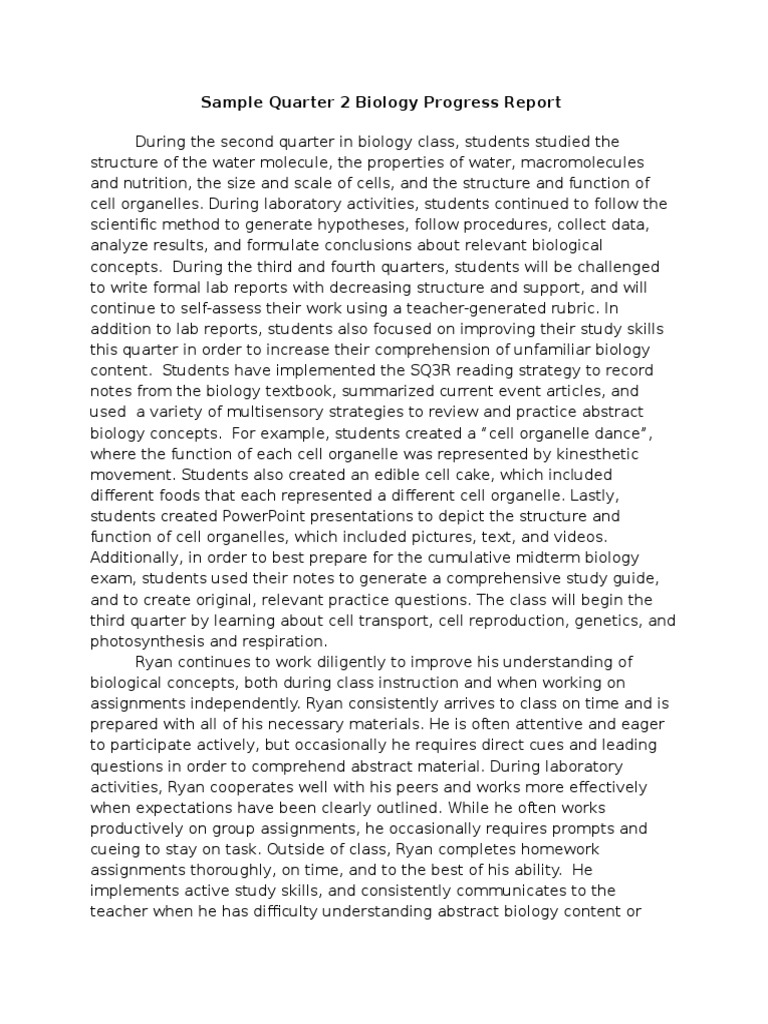 Sample Quarter 2 Biology Progress Report

During the second quarter in biology class, students studied the structure of the water molecule, the properties of water, macromolecules and nutrition, the size and scale of cells, and the structure and function of cell organelles. During laboratory activities, students continued to follow the scientific method to generate hypotheses, follow procedures, collect data, analyze results, and formulate conclusions about relevant biological concepts. During the third and fourth quarters, students will be challenged to write formal lab reports with decreasing structure and support, and will continue to self-assess their work using a teacher-generated rubric. In addition to lab reports, students also focused on improving their study skills this quarter in order to increase their comprehension of unfamiliar biology content. Students have implemented the SQ3R reading strategy to record notes from the biology textbook, summarized current event articles, and used a variety of multisensory strategies to review and practice abstract biology concepts. For example, students created a "cell organelle dance", where the function of each cell organelle was represented by kinesthetic movement. Students also created an edible cell cake, which included different foods that each represented a different cell organelle. Lastly, students created PowerPoint presentations to depict the structure and function of cell organelles, which included pictures, text, and videos. Additionally, in order to best prepare for the cumulative midterm biology exam, students used their notes to generate a comprehensive study guide, and to create original, relevant practice questions. The class will begin the third quarter by learning about cell transport, cell reproduction, genetics, and photosynthesis and respiration.

Ryan continues to work diligently to improve his understanding of biological concepts, both during class instruction and when working on assignments independently. Ryan consistently arrives to class on time and is prepared with all of his necessary materials. He is often attentive and eager to participate actively, but occasionally he requires direct cues and leading questions in order to comprehend abstract material. During laboratory activities, Ryan cooperates well with his peers and works more effectively when expectations have been clearly outlined. While he often works productively on group assignments, he occasionally requires prompts and cueing to stay on task. Outside of class, Ryan completes homework assignments thoroughly, on time, and to the best of his ability. He implements active study skills, and consistently communicates to the teacher when he has difficulty understanding abstract biology content or